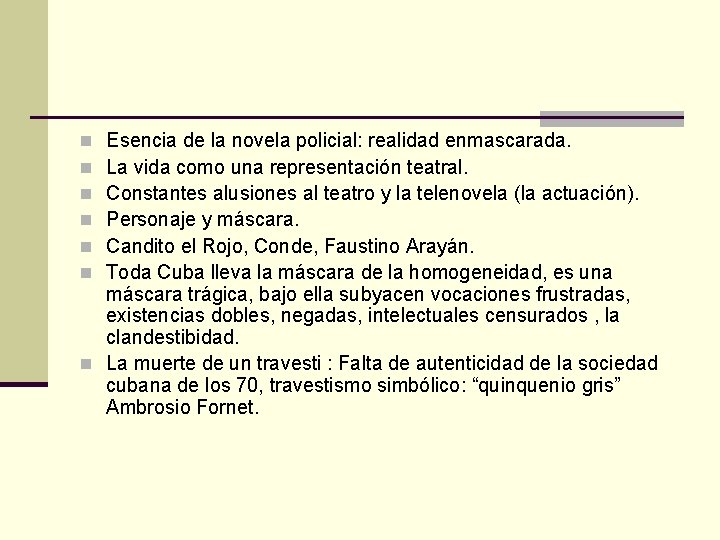 - Esencia de la novela policial: realidad enmascarada.
- La vida como una representación teatral.
- Constantes alusiones al teatro y la telenovela (la actuación).
- Personaje y máscara.
- Candito el Rojo, Conde, Faustino Arayán.
- Toda Cuba lleva la máscara de la homogeneidad, es una máscara trágica, bajo ella subyacen vocaciones frustradas, existencias dobles, negadas, intelectuales censurados , la clandestibidad.
- La muerte de un travesti : Falta de autenticidad de la sociedad cubana de los 70, travestismo simbólico: “quinquenio gris” Ambrosio Fornet.